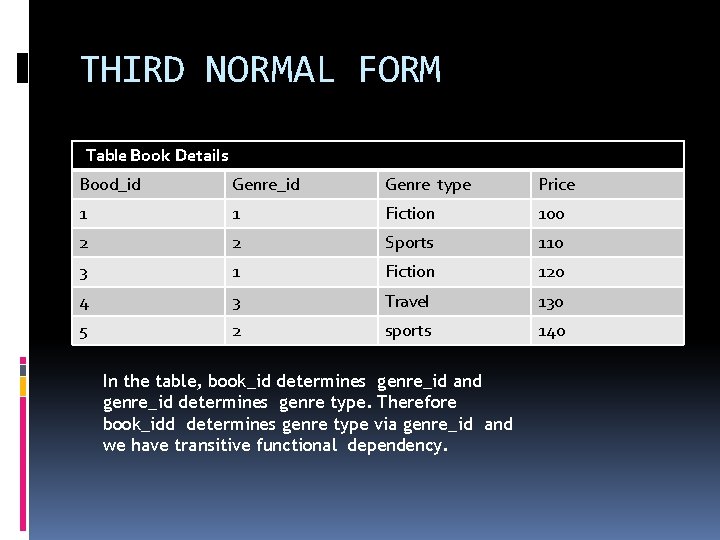 THIRD NORMAL FORM

Table Book Details

| Bood_id | Genre_id | Genre type | Price |
|---|---|---|---|
| 1 | 1 | Fiction | 100 |
| 2 | 2 | Sports | 110 |
| 3 | 1 | Fiction | 120 |
| 4 | 3 | Travel | 130 |
| 5 | 2 | sports | 140 |

In the table, book_id determines genre_id and genre_id determines genre type. Therefore book_idd determines genre type via genre_id and we have transitive functional dependency.